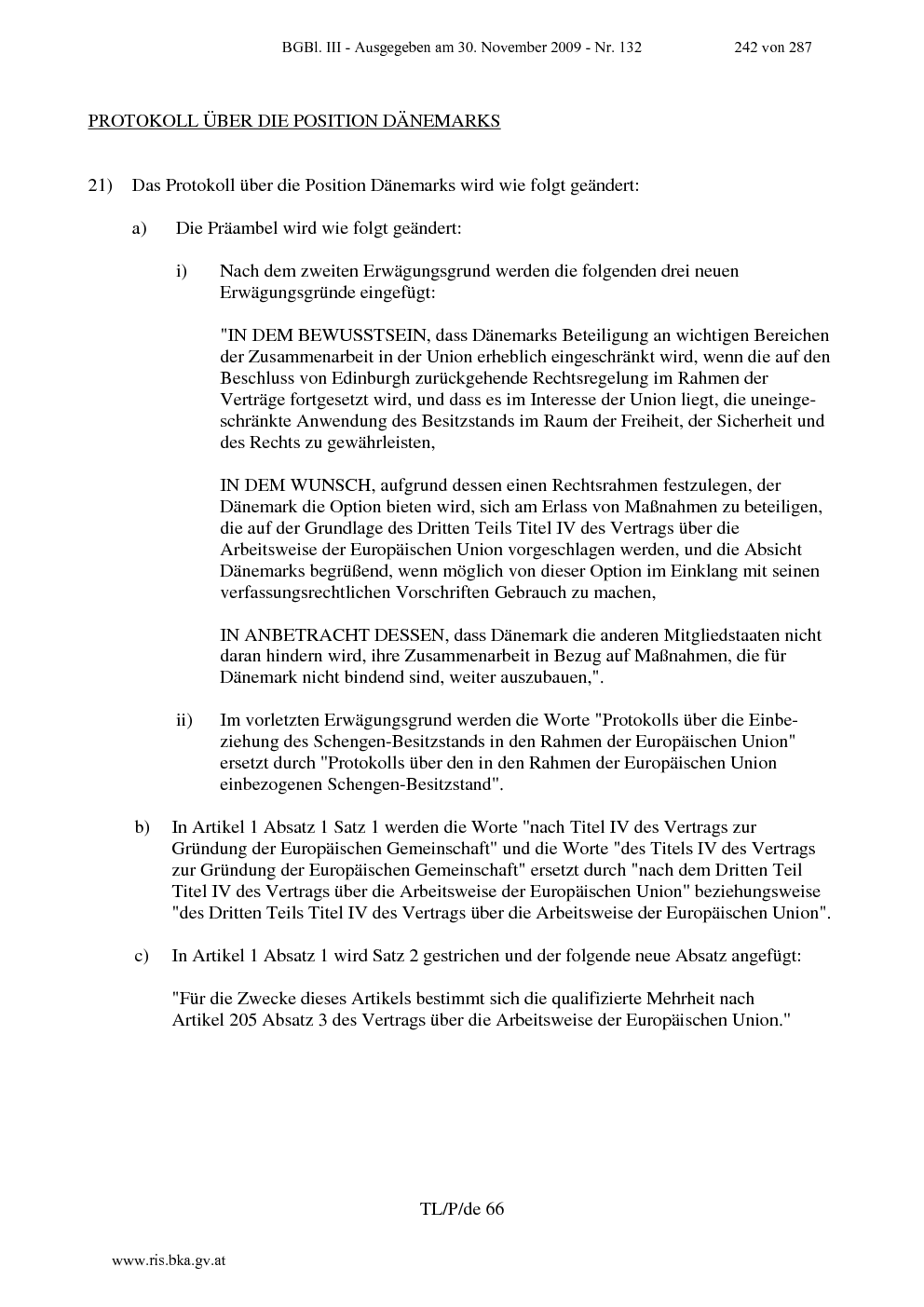 BGBl. III - Ausgegeben am 30. November 2009 - Nr. 132 242 von 287

PROTOKOLL ÜBER DIE POSITION DÄNEMARKS

21) Das Protokoll über die Position Dänemarks wird wie folgt geändert:

a) Die Präambel wird wie folgt geändert:

i) Nach dem zweiten Erwägungsgrund werden die folgenden drei neuen Erwägungsgründe eingefügt:

"IN DEM BEWUSSTSEIN, dass Dänemarks Beteiligung an wichtigen Bereichen der Zusammenarbeit in der Union erheblich eingeschränkt wird, wenn die auf den Beschluss von Edinburgh zurückgehende Rechtsregelung im Rahmen der Verträge fortgesetzt wird, und dass es im Interesse der Union liegt, die uneingeschränkte Anwendung des Besitzstands im Raum der Freiheit, der Sicherheit und des Rechts zu gewährleisten,

IN DEM WUNSCH, aufgrund dessen einen Rechtsrahmen festzulegen, der Dänemark die Option bieten wird, sich am Erlass von Maßnahmen zu beteiligen, die auf der Grundlage des Dritten Teils Titel IV des Vertrags über die Arbeitsweise der Europäischen Union vorgeschlagen werden, und die Absicht Dänemarks begrüßend, wenn möglich von dieser Option im Einklang mit seinen verfassungsrechtlichen Vorschriften Gebrauch zu machen,

IN ANBETRACHT DESSEN, dass Dänemark die anderen Mitgliedstaaten nicht daran hindern wird, ihre Zusammenarbeit in Bezug auf Maßnahmen, die für Dänemark nicht bindend sind, weiter auszubauen,".

ii) Im vorletzten Erwägungsgrund werden die Worte "Protokolls über die Einbeziehung des Schengen-Besitzstands in den Rahmen der Europäischen Union" ersetzt durch "Protokolls über den in den Rahmen der Europäischen Union einbezogenen Schengen-Besitzstand".

b) In Artikel 1 Absatz 1 Satz 1 werden die Worte "nach Titel IV des Vertrags zur Gründung der Europäischen Gemeinschaft" und die Worte "des Titels IV des Vertrags zur Gründung der Europäischen Gemeinschaft" ersetzt durch "nach dem Dritten Teil Titel IV des Vertrags über die Arbeitsweise der Europäischen Union" beziehungsweise "des Dritten Teils Titel IV des Vertrags über die Arbeitsweise der Europäischen Union".

c) In Artikel 1 Absatz 1 wird Satz 2 gestrichen und der folgende neue Absatz angefügt:

"Für die Zwecke dieses Artikels bestimmt sich die qualifizierte Mehrheit nach Artikel 205 Absatz 3 des Vertrags über die Arbeitsweise der Europäischen Union."

TL/P/de 66

www.ris.bka.gv.at